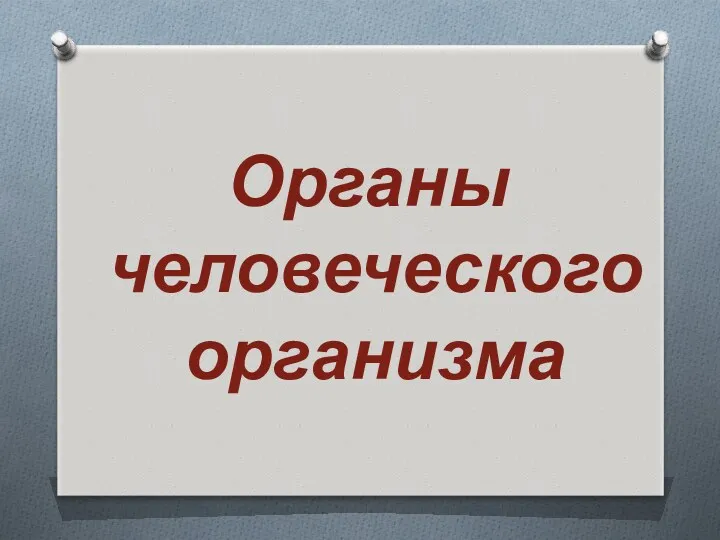 Органы человеческого организма